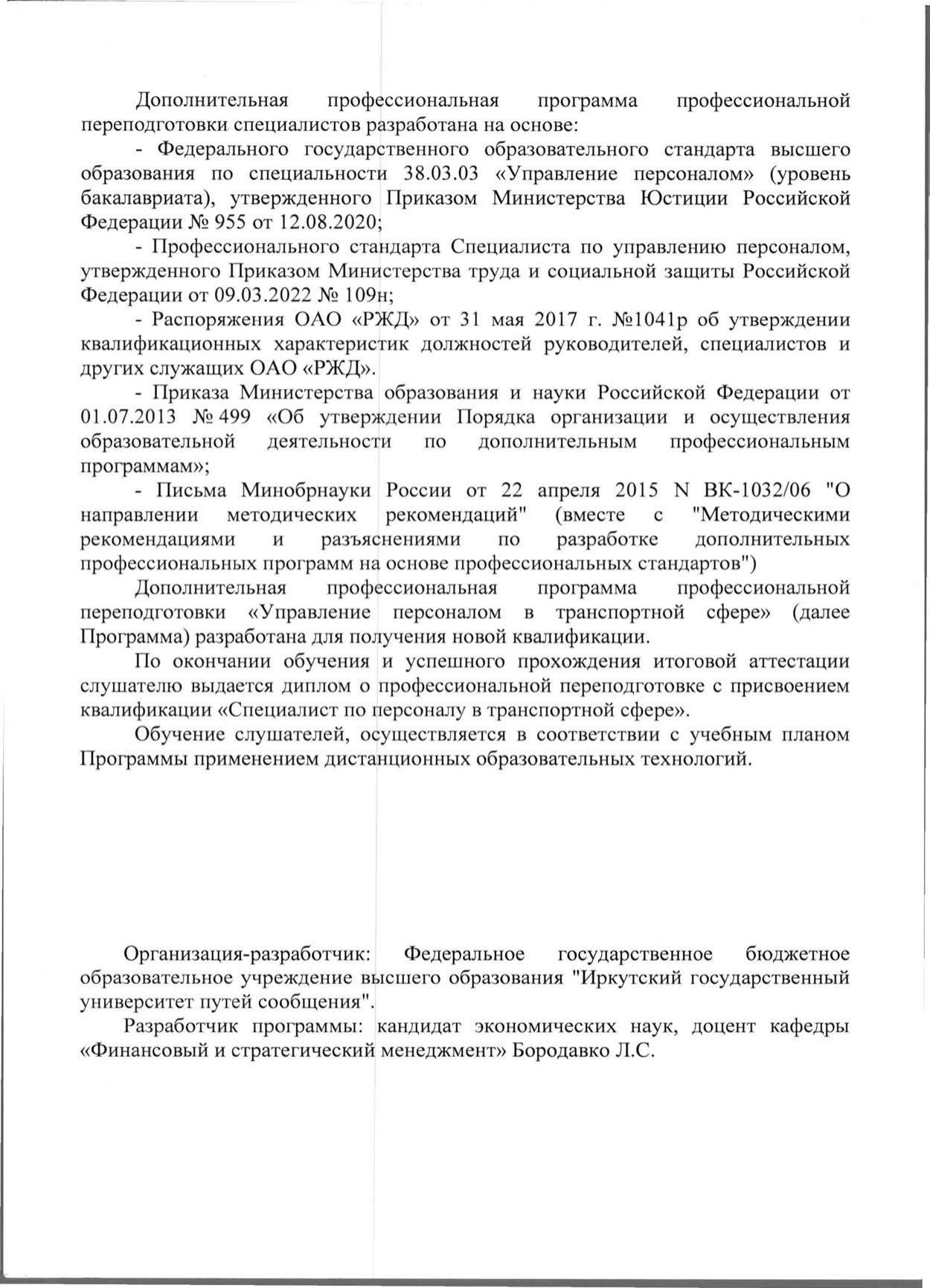 Дополнительная профессиональная программа профессиональной переподготовки специалистов разработана на основе:

- Федерального государственного образовательного стандарта высшего образования по специальности 38.03.03 «Управление персоналом» (уровень бакалавриата), утвержденного Приказом Министерства Юстиции Российской Федерации № 955 от 12.08.2020;

- Профессионального стандарта Специалиста по управлению персоналом, утвержденного Приказом Министерства труда и социальной защиты Российской Федерации от 09.03.2022 № 109н;

- Распоряжения ОАО «РЖД» от 31 мая 2017 г. №1041р об утверждении квалификационных характеристик должностей руководителей, специалистов и других служащих ОАО «РЖД».

- Приказа Министерства образования и науки Российской Федерации от 01.07.2013 № 499 «Об утверждении Порядка организации и осуществления образовательной деятельности по дополнительным профессиональным программам»;

- Письма Минобрнауки России от 22 апреля 2015 N ВК-1032/06 "О направлении методических рекомендаций" (вместе с "Методическими рекомендациями и разъяснениями по разработке дополнительных профессиональных программ на основе профессиональных стандартов")

Дополнительная профессиональная программа профессиональной переподготовки «Управление персоналом в транспортной сфере» (далее Программа) разработана для получения новой квалификации.

По окончании обучения и успешного прохождения итоговой аттестации слушателю выдается диплом о профессиональной переподготовке с присвоением квалификации «Специалист по персоналу в транспортной сфере».

Обучение слушателей, осуществляется в соответствии с учебным планом Программы применением дистанционных образовательных технологий.

Организация-разработчик: Федеральное государственное бюджетное образовательное учреждение высшего образования "Иркутский государственный университет путей сообщения".

Разработчик программы: кандидат экономических наук, доцент кафедры «Финансовый и стратегический менеджмент» Бородавко Л.С.